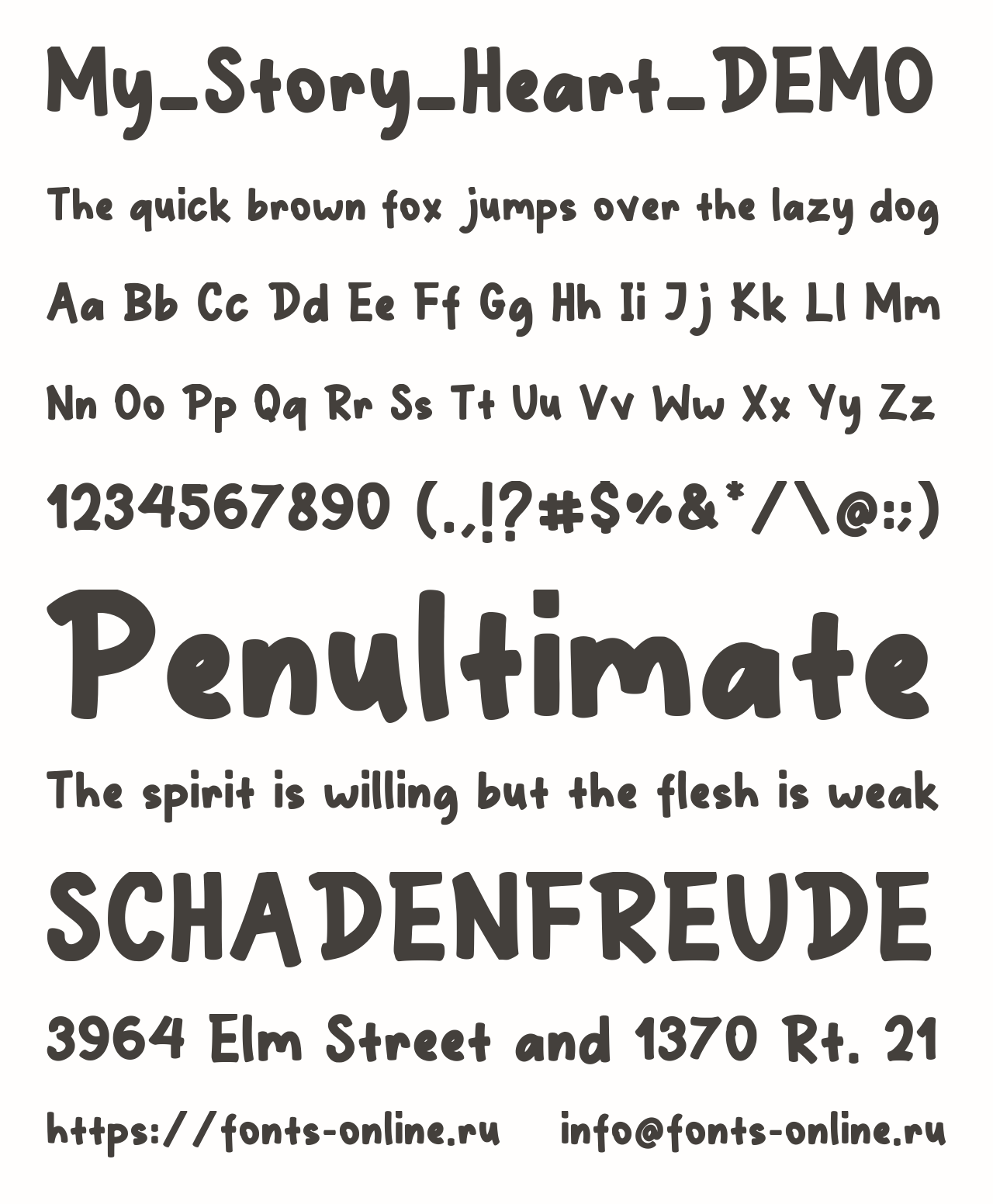 My_Story_Heart_DEMO

The quick brown fox jumps over the lazy dog

Aa Bb Cc Dd Ee Ff Gg Hh Ii Jj Kk Ll Mm

Nn Oo Pp Qq Rr Ss Tt Uu Vv Ww Xx Yy Zz

1234567890 (.,!?#$%&*/\@:;)

Penultimate

The spirit is willing but the flesh is weak

SCHADENFREUDE

3964 Elm Street and 1370 Rt. 21

https://fonts-online.ru info@fonts-online.ru